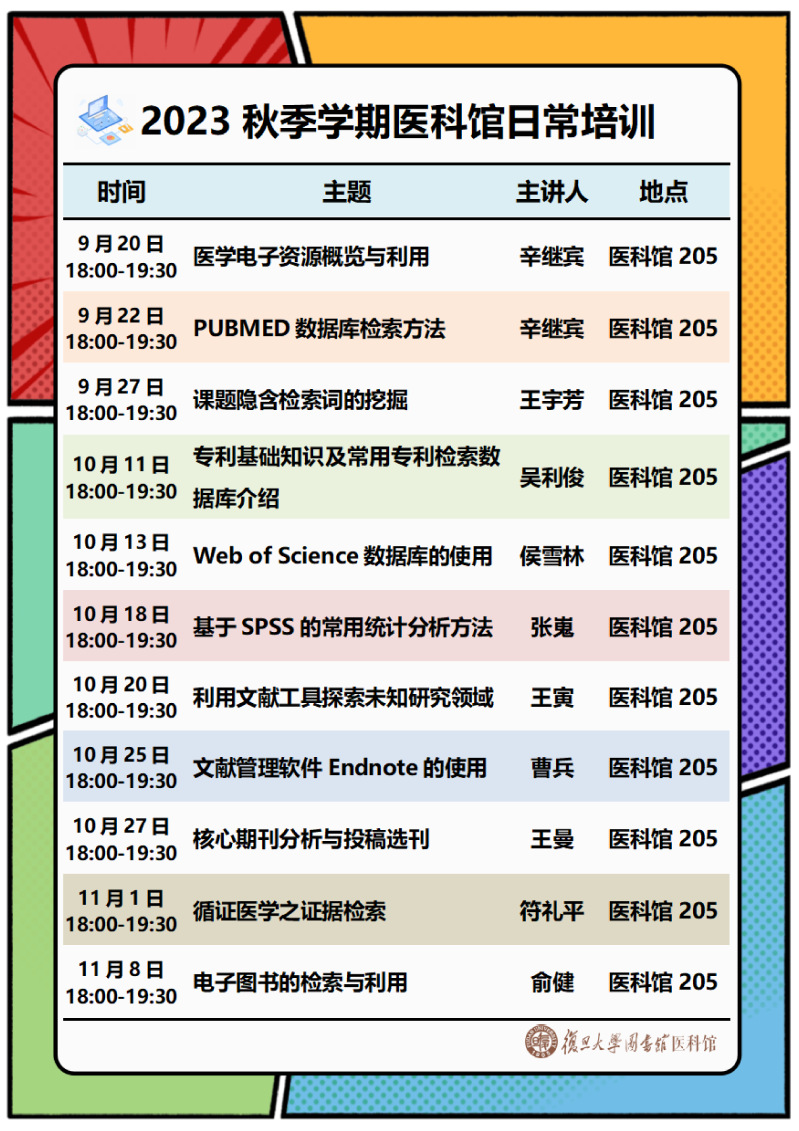 2023 秋季学期医科馆日常培训

| 时间 | 主题 | 主讲人 | 地点 |
|---|---|---|---|
| 9 月 20 日 18:00-19:30 | 医学电子资源概览与利用 | 辛继宾 | 医科馆 205 |
| 9 月 22 日 18:00-19:30 | PUBMED 数据库检索方法 | 辛继宾 | 医科馆 205 |
| 9 月 27 日 18:00-19:30 | 课题隐含检索词的挖掘 | 王宇芳 | 医科馆 205 |
| 10 月 11 日 18:00-19:30 | 专利基础知识及常用专利检索数据库介绍 | 吴利俊 | 医科馆 205 |
| 10 月 13 日 18:00-19:30 | Web of Science 数据库的使用 | 侯雪林 | 医科馆 205 |
| 10 月 18 日 18:00-19:30 | 基于 SPSS 的常用统计分析方法 | 张嵬 | 医科馆 205 |
| 10 月 20 日 18:00-19:30 | 利用文献工具探索未知研究领域 | 王寅 | 医科馆 205 |
| 10 月 25 日 18:00-19:30 | 文献管理软件 Endnote 的使用 | 曹兵 | 医科馆 205 |
| 10 月 27 日 18:00-19:30 | 核心期刊分析与投稿选刊 | 王曼 | 医科馆 205 |
| 11 月 1 日 18:00-19:30 | 循证医学之证据检索 | 符礼平 | 医科馆 205 |
| 11 月 8 日 18:00-19:30 | 电子图书的检索与利用 | 俞健 | 医科馆 205 |

復旦大學圖書館医科馆